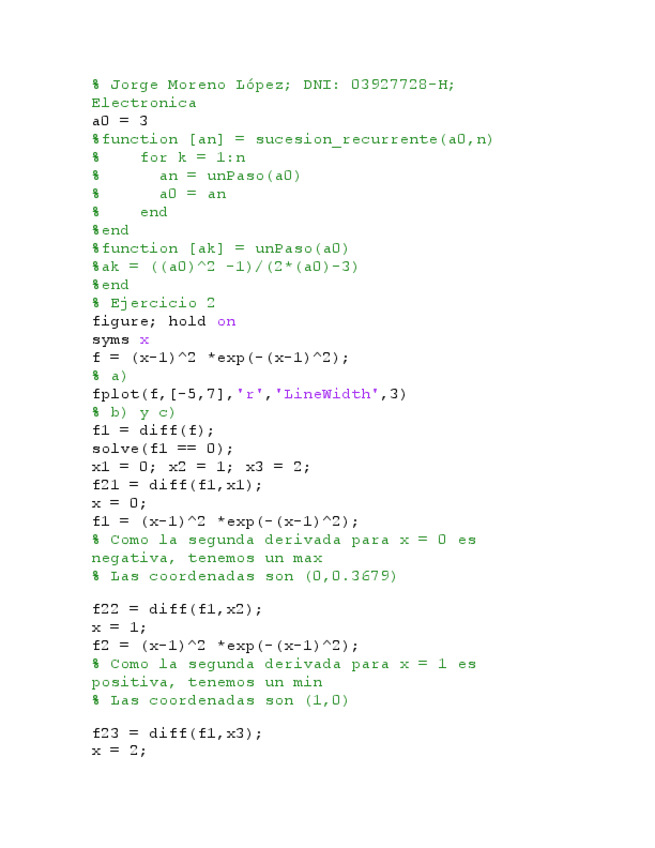 % Jorge Moreno López; DNI: 03927728-H;
Electronica
a0 = 3
%function [an] = sucesion_recurrente(a0,n)
%     for k = 1:n
%       an = unPaso(a0)
%       a0 = an
%     end
%end
%function [ak] = unPaso(a0)
%ak = ((a0)^2 -1)/(2*(a0)-3)
%end
% Ejercicio 2
figure; hold on
syms x
f = (x-1)^2 *exp(-(x-1)^2);
% a)
fplot(f,[-5,7],'r','LineWidth',3)
% b) y c)
f1 = diff(f);
solve(f1 == 0);
x1 = 0; x2 = 1; x3 = 2;
f21 = diff(f1,x1);
x = 0;
f1 = (x-1)^2 *exp(-(x-1)^2);
% Como la segunda derivada para x = 0 es
negativa, tenemos un max
% Las coordenadas son (0,0.3679)

f22 = diff(f1,x2);
x = 1;
f2 = (x-1)^2 *exp(-(x-1)^2);
% Como la segunda derivada para x = 1 es
positiva, tenemos un min
% Las coordenadas son (1,0)

f23 = diff(f1,x3);
x = 2;